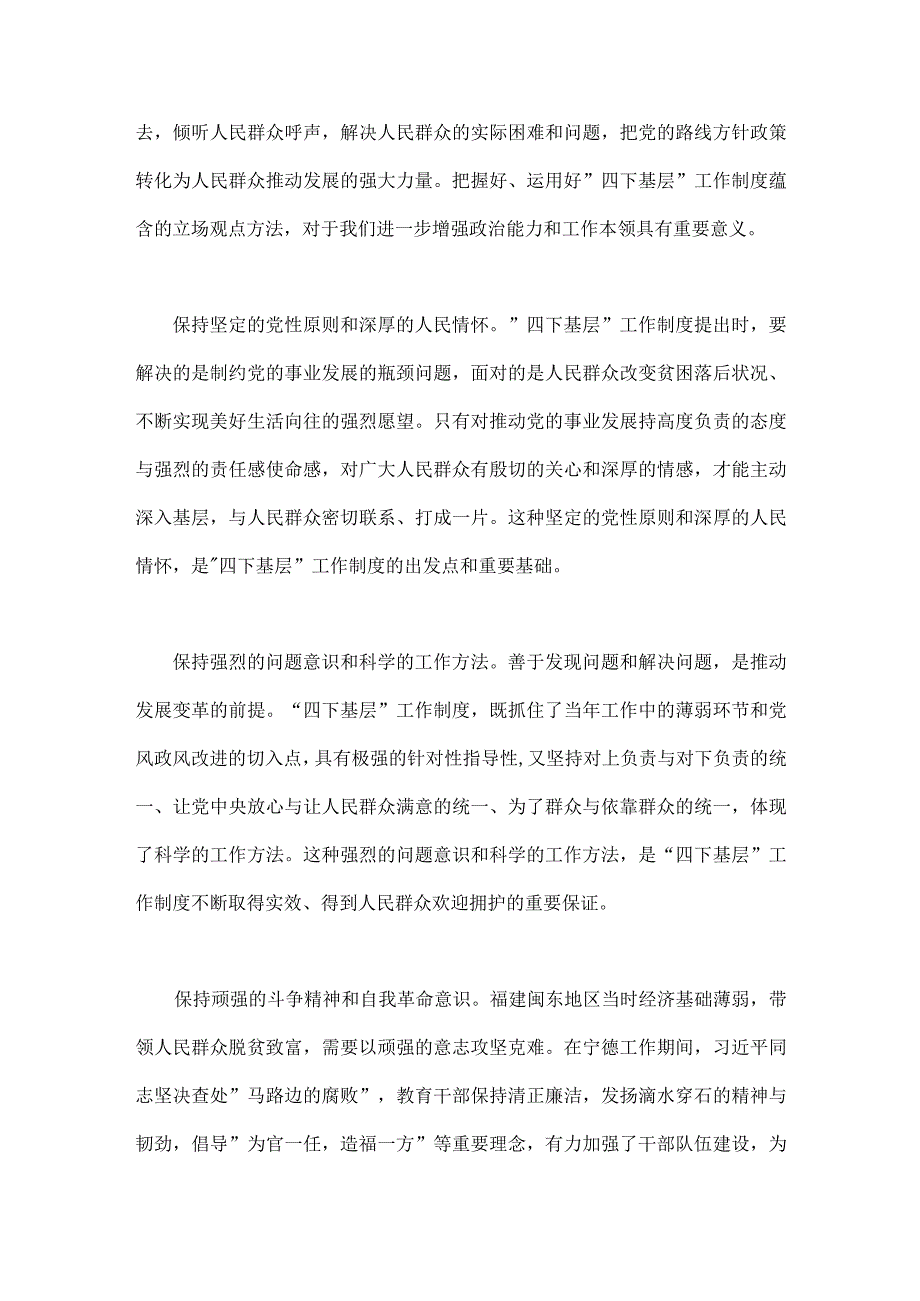 去，倾听人民群众呼声，解决人民群众的实际困难和问题，把党的路线方针政策转化为人民群众推动发展的强大力量。把握好、运用好”四下基层”工作制度蕴含的立场观点方法，对于我们进一步增强政治能力和工作本领具有重要意义。

保持坚定的党性原则和深厚的人民情怀。”四下基层”工作制度提出时，要解决的是制约党的事业发展的瓶颈问题，面对的是人民群众改变贫困落后状况、不断实现美好生活向往的强烈愿望。只有对推动党的事业发展持高度负责的态度与强烈的责任感使命感，对广大人民群众有殷切的关心和深厚的情感，才能主动深入基层，与人民群众密切联系、打成一片。这种坚定的党性原则和深厚的人民情怀，是"四下基层”工作制度的出发点和重要基础。

保持强烈的问题意识和科学的工作方法。善于发现问题和解决问题，是推动发展变革的前提。“四下基层”工作制度，既抓住了当年工作中的薄弱环节和党风政风改进的切入点，具有极强的针对性指导性，又坚持对上负责与对下负责的统一、让党中央放心与让人民群众满意的统一、为了群众与依靠群众的统一，体现了科学的工作方法。这种强烈的问题意识和科学的工作方法，是“四下基层”工作制度不断取得实效、得到人民群众欢迎拥护的重要保证。

保持顽强的斗争精神和自我革命意识。福建闽东地区当时经济基础薄弱，带领人民群众脱贫致富，需要以顽强的意志攻坚克难。在宁德工作期间，习近平同志坚决查处”马路边的腐败”，教育干部保持清正廉洁，发扬滴水穿石的精神与韧劲，倡导”为官一任，造福一方”等重要理念，有力加强了干部队伍建设，为